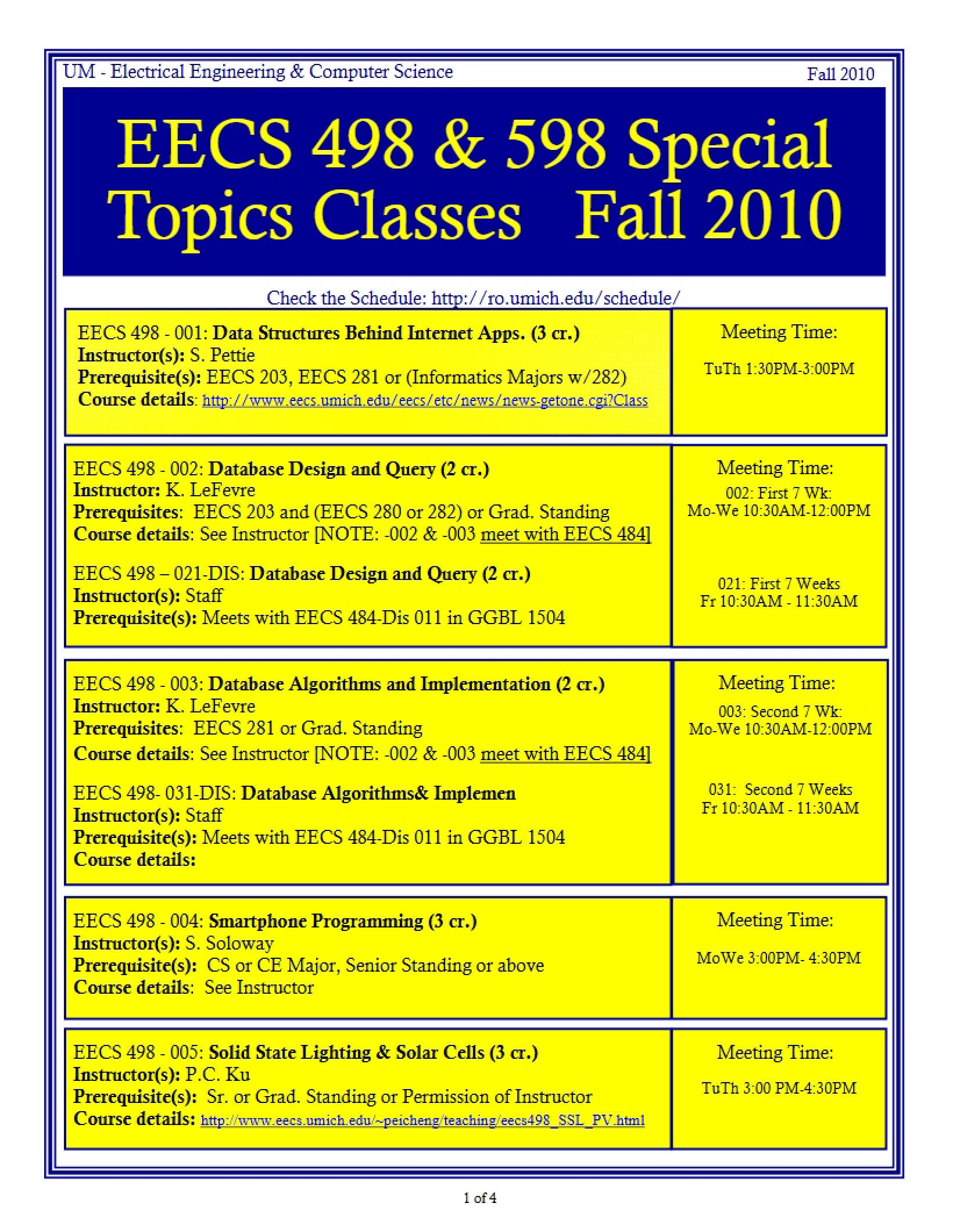 UM - Electrical Engineering & Computer Science

Fall 2010

EECS 498 & 598 Special Topics Classes Fall 2010

Check the Schedule: http://ro.umich.edu/schedule/

EECS 498 - 001: Data Structures Behind Internet Apps. (3 cr.)
Instructor(s): S. Pettie
Prerequisite(s): EECS 203, EECS 281 or (Informatics Majors w/282)
Course details: http://www.eecs.umich.edu/eecs/etc/news/news-getone.cgi?Class

Meeting Time:
TuTh 1:30PM-3:00PM

EECS 498 - 002: Database Design and Query (2 cr.)
Instructor: K. LeFevre
Prerequisites: EECS 203 and (EECS 280 or 282) or Grad. Standing
Course details: See Instructor [NOTE: -002 & -003 meet with EECS 484]

EECS 498 – 021-DIS: Database Design and Query (2 cr.)
Instructor(s): Staff
Prerequisite(s): Meets with EECS 484-Dis 011 in GGBL 1504

Meeting Time:
002: First 7 Wk:
Mo-We 10:30AM-12:00PM

021: First 7 Weeks
Fr 10:30AM - 11:30AM

EECS 498 - 003: Database Algorithms and Implementation (2 cr.)
Instructor: K. LeFevre
Prerequisites: EECS 281 or Grad. Standing
Course details: See Instructor [NOTE: -002 & -003 meet with EECS 484]

EECS 498- 031-DIS: Database Algorithms& Implemen
Instructor(s): Staff
Prerequisite(s): Meets with EECS 484-Dis 011 in GGBL 1504
Course details:

Meeting Time:
003: Second 7 Wk:
Mo-We 10:30AM-12:00PM

031: Second 7 Weeks
Fr 10:30AM - 11:30AM

EECS 498 - 004: Smartphone Programming (3 cr.)
Instructor(s): S. Soloway
Prerequisite(s): CS or CE Major, Senior Standing or above
Course details: See Instructor

Meeting Time:
MoWe 3:00PM- 4:30PM

EECS 498 - 005: Solid State Lighting & Solar Cells (3 cr.)
Instructor(s): P.C. Ku
Prerequisite(s): Sr. or Grad. Standing or Permission of Instructor
Course details: http://www.eecs.umich.edu/~peicheng/teaching/eecs498_SSL_PV.html

Meeting Time:
TuTh 3:00 PM-4:30PM

1 of 4